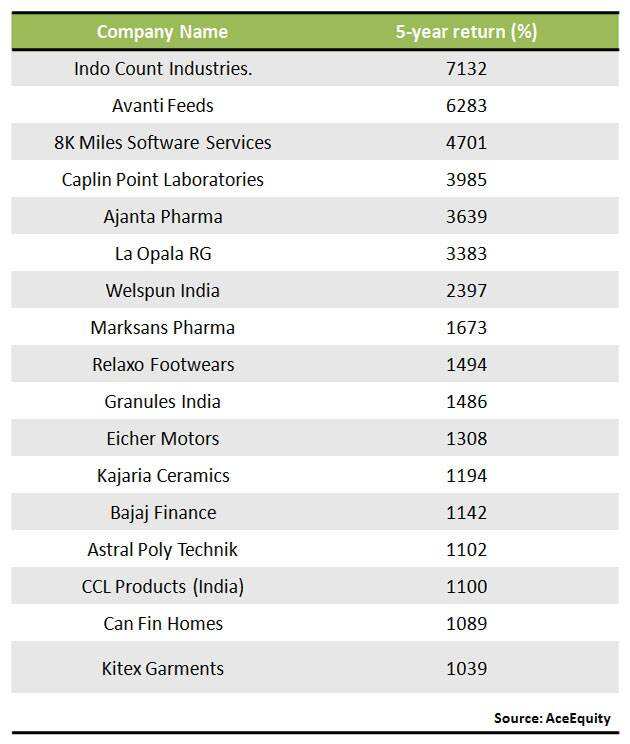 | Company Name | 5-year return (%) |
|---|---|
| Indo Count Industries. | 7132 |
| Avanti Feeds | 6283 |
| 8K Miles Software Services | 4701 |
| Caplin Point Laboratories | 3985 |
| Ajanta Pharma | 3639 |
| La Opala RG | 3383 |
| Welspun India | 2397 |
| Marksans Pharma | 1673 |
| Relaxo Footwears | 1494 |
| Granules India | 1486 |
| Eicher Motors | 1308 |
| Kajaria Ceramics | 1194 |
| Bajaj Finance | 1142 |
| Astral Poly Technik | 1102 |
| CCL Products (India) | 1100 |
| Can Fin Homes | 1089 |
| Kitex Garments | 1039 |

Source: AceEquity